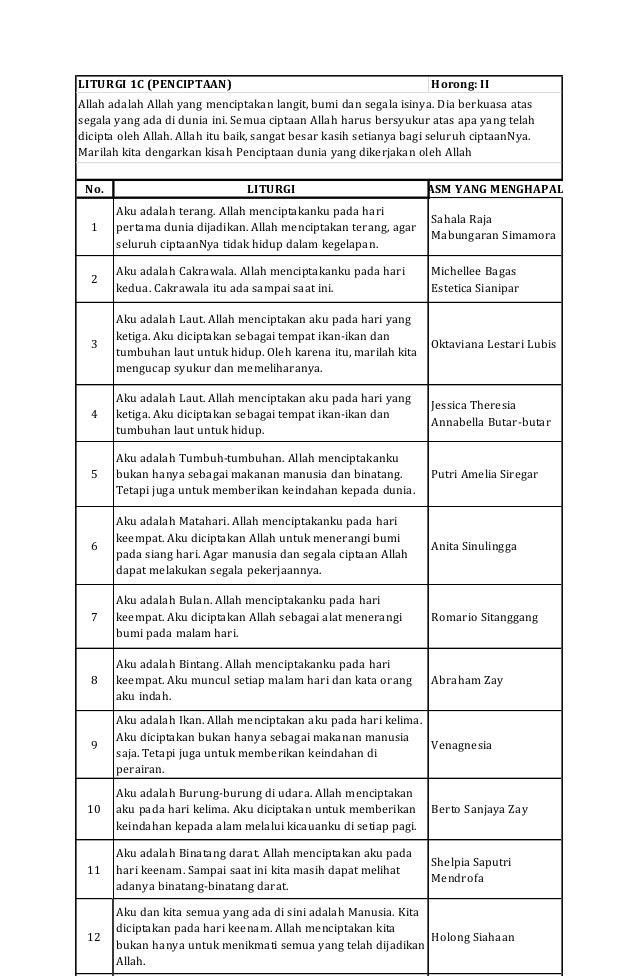 LITURGI 1C (PENCIPTAAN) Horong: II

Allah adalah Allah yang menciptakan langit, bumi dan segala isinya. Dia berkuasa atas segala yang ada di dunia ini. Semua ciptaan Allah harus bersyukur atas apa yang telah dicipta oleh Allah. Allah itu baik, sangat besar kasih setianya bagi seluruh ciptaanNya. Marilah kita dengarkan kisah Penciptaan dunia yang dikerjakan oleh Allah

| No. | LITURGI | ASM YANG MENGHAPAL |
|---|---|---|
| 1 | Aku adalah terang. Allah menciptakanku pada hari pertama dunia dijadikan. Allah menciptakan terang, agar seluruh ciptaanNya tidak hidup dalam kegelapan. | Sahala Raja Mabungaran Simamora |
| 2 | Aku adalah Cakrawala. Allah menciptakanku pada hari kedua. Cakrawala itu ada sampai saat ini. | Michellee Bagas Estetica Sianipar |
| 3 | Aku adalah Laut. Allah menciptakan aku pada hari yang ketiga. Aku diciptakan sebagai tempat ikan-ikan dan tumbuhan laut untuk hidup. Oleh karena itu, marilah kita mengucap syukur dan memeliharanya. | Oktaviana Lestari Lubis |
| 4 | Aku adalah Laut. Allah menciptakan aku pada hari yang ketiga. Aku diciptakan sebagai tempat ikan-ikan dan tumbuhan laut untuk hidup. | Jessica Theresia Annabella Butar-butar |
| 5 | Aku adalah Tumbuh-tumbuhan. Allah menciptakanku bukan hanya sebagai makanan manusia dan binatang. Tetapi juga untuk memberikan keindahan kepada dunia. | Putri Amelia Siregar |
| 6 | Aku adalah Matahari. Allah menciptakanku pada hari keempat. Aku diciptakan Allah untuk menerangi bumi pada siang hari. Agar manusia dan segala ciptaan Allah dapat melakukan segala pekerjaannya. | Anita Sinulingga |
| 7 | Aku adalah Bulan. Allah menciptakanku pada hari keempat. Aku diciptakan Allah sebagai alat menerangi bumi pada malam hari. | Romario Sitanggang |
| 8 | Aku adalah Bintang. Allah menciptakanku pada hari keempat. Aku muncul setiap malam hari dan kata orang aku indah. | Abraham Zay |
| 9 | Aku adalah Ikan. Allah menciptakan aku pada hari kelima. Aku diciptakan bukan hanya sebagai makanan manusia saja. Tetapi juga untuk memberikan keindahan di perairan. | Venagnesia |
| 10 | Aku adalah Burung-burung di udara. Allah menciptakan aku pada hari kelima. Aku diciptakan untuk memberikan keindahan kepada alam melalui kicauanku di setiap pagi. | Berto Sanjaya Zay |
| 11 | Aku adalah Binatang darat. Allah menciptakan aku pada hari keenam. Sampai saat ini kita masih dapat melihat adanya binatang-binatang darat. | Shelpia Saputri Mendrofa |
| 12 | Aku dan kita semua yang ada di sini adalah Manusia. Kita diciptakan pada hari keenam. Allah menciptakan kita bukan hanya untuk menikmati semua yang telah dijadikan Allah. | Holong Siahaan |